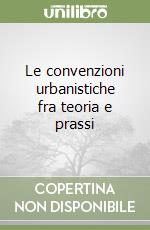 unilibro

Le convenzioni urbanistiche fra teoria e prassi

COPERTINA
NON DISPONIBILE